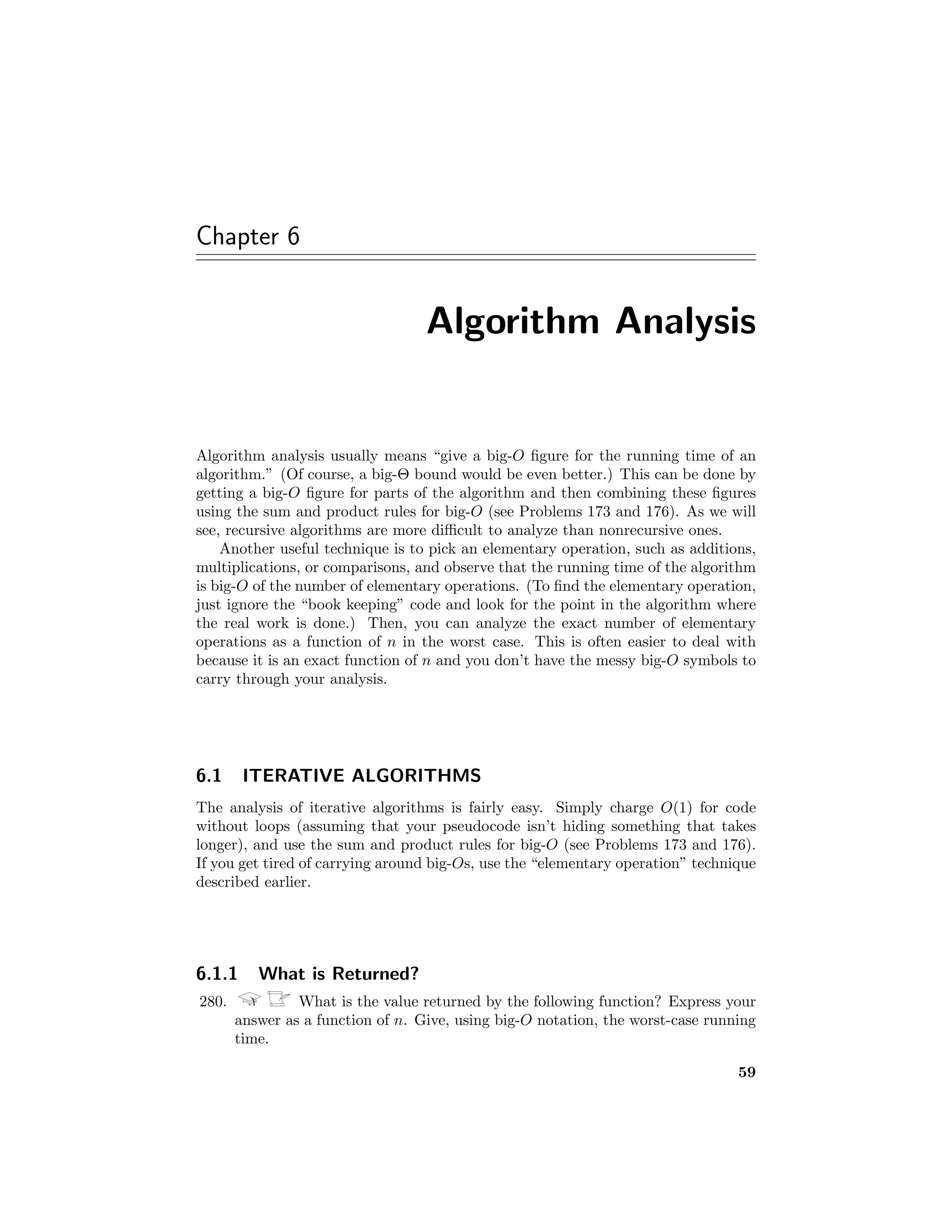 Chapter 6

Algorithm Analysis

Algorithm analysis usually means "give a big-$O$ figure for the running time of an algorithm." (Of course, a big-$\Theta$ bound would be even better.) This can be done by getting a big-$O$ figure for parts of the algorithm and then combining these figures using the sum and product rules for big-$O$ (see Problems 173 and 176). As we will see, recursive algorithms are more difficult to analyze than nonrecursive ones.

Another useful technique is to pick an elementary operation, such as additions, multiplications, or comparisons, and observe that the running time of the algorithm is big-$O$ of the number of elementary operations. (To find the elementary operation, just ignore the "book keeping" code and look for the point in the algorithm where the real work is done.) Then, you can analyze the exact number of elementary operations as a function of $n$ in the worst case. This is often easier to deal with because it is an exact function of $n$ and you don't have the messy big-$O$ symbols to carry through your analysis.

6.1 ITERATIVE ALGORITHMS

The analysis of iterative algorithms is fairly easy. Simply charge $O(1)$ for code without loops (assuming that your pseudocode isn't hiding something that takes longer), and use the sum and product rules for big-$O$ (see Problems 173 and 176). If you get tired of carrying around big-$O$s, use the "elementary operation" technique described earlier.

6.1.1 What is Returned?

280. What is the value returned by the following function? Express your answer as a function of $n$. Give, using big-$O$ notation, the worst-case running time.

59